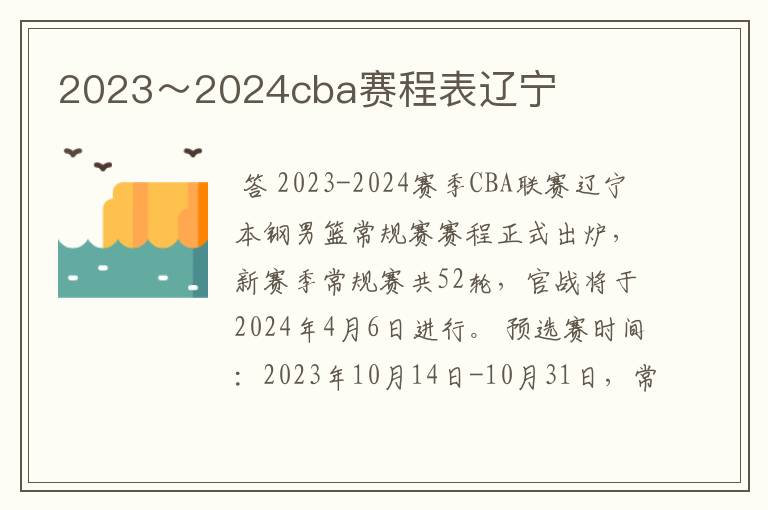 2023～2024cba赛程表辽宁

答 2023-2024赛季CBA联赛辽宁本钢男篮常规赛赛程正式出炉，新赛季常规赛共52轮，官战将于2024年4月6日进行。预选赛时间：2023年10月14日-10月31日，常